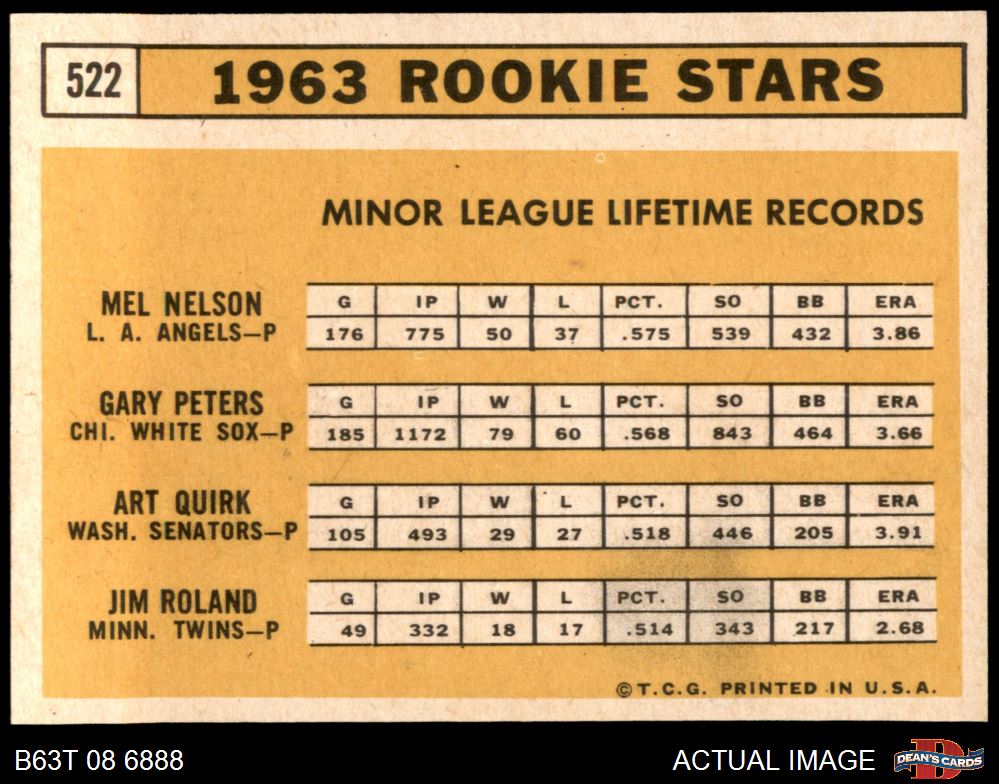 522 1963 ROOKIE STARS

MINOR LEAGUE LIFETIME RECORDS

MEL NELSON
L. A. ANGELS—P

| G | IP | W | L | PCT. | SO | BB | ERA |
|---|---|---|---|---|---|---|---|
| 176 | 775 | 50 | 37 | .575 | 539 | 432 | 3.86 |

GARY PETERS
CHI. WHITE SOX—P

| G | IP | W | L | PCT. | SO | BB | ERA |
|---|---|---|---|---|---|---|---|
| 185 | 1172 | 79 | 60 | .568 | 843 | 464 | 3.66 |

ART QUIRK
WASH. SENATORS—P

| G | IP | W | L | PCT. | SO | BB | ERA |
|---|---|---|---|---|---|---|---|
| 105 | 493 | 29 | 27 | .518 | 446 | 205 | 3.91 |

JIM ROLAND
MINN. TWINS—P

| G | IP | W | L | PCT. | SO | BB | ERA |
|---|---|---|---|---|---|---|---|
| 49 | 332 | 18 | 17 | .514 | 343 | 217 | 2.68 |

©T.C.G. PRINTED IN U.S.A.

B63T 08 6888

ACTUAL IMAGE

DEAN'S CARDS